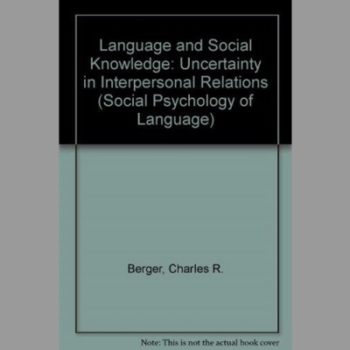 Language and Social Knowledge: Uncertainty in Interpersonal Relations (Social Psychology of Language)

Berger, Charles R.

Note: This is not the actual book cover